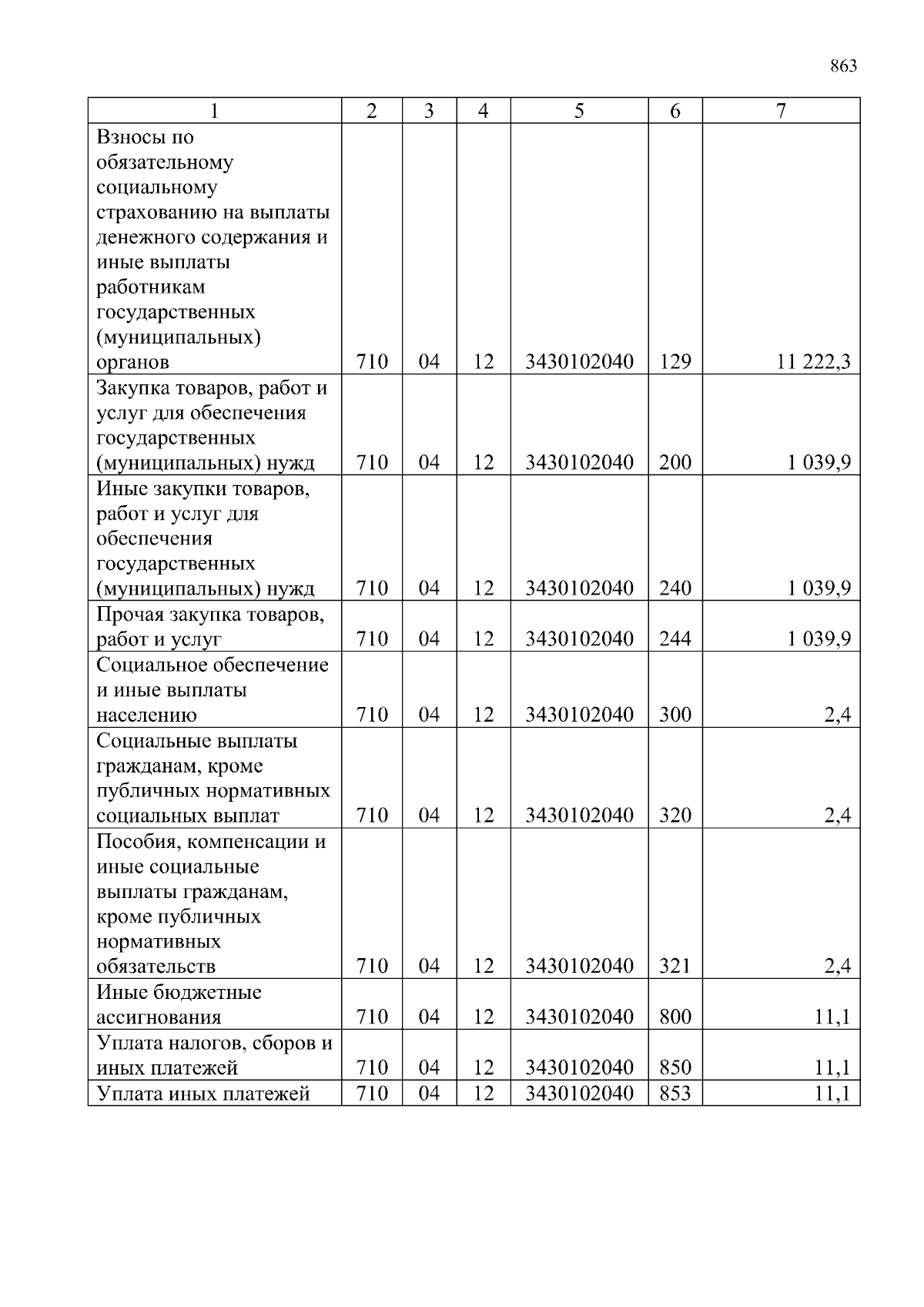 863

| 1 | 2 | 3 | 4 | 5 | 6 | 7 |
|---|---|---|---|---|---|---|
| Взносы по обязательному социальному страхованию на выплаты денежного содержания и иные выплаты работникам государственных (муниципальных) органов | 710 | 04 | 12 | 3430102040 | 129 | 11 222,3 |
| Закупка товаров, работ и услуг для обеспечения государственных (муниципальных) нужд | 710 | 04 | 12 | 3430102040 | 200 | 1 039,9 |
| Иные закупки товаров, работ и услуг для обеспечения государственных (муниципальных) нужд | 710 | 04 | 12 | 3430102040 | 240 | 1 039,9 |
| Прочая закупка товаров, работ и услуг | 710 | 04 | 12 | 3430102040 | 244 | 1 039,9 |
| Социальное обеспечение и иные выплаты населению | 710 | 04 | 12 | 3430102040 | 300 | 2,4 |
| Социальные выплаты гражданам, кроме публичных нормативных социальных выплат | 710 | 04 | 12 | 3430102040 | 320 | 2,4 |
| Пособия, компенсации и иные социальные выплаты гражданам, кроме публичных нормативных обязательств | 710 | 04 | 12 | 3430102040 | 321 | 2,4 |
| Иные бюджетные ассигнования | 710 | 04 | 12 | 3430102040 | 800 | 11,1 |
| Уплата налогов, сборов и иных платежей | 710 | 04 | 12 | 3430102040 | 850 | 11,1 |
| Уплата иных платежей | 710 | 04 | 12 | 3430102040 | 853 | 11,1 |